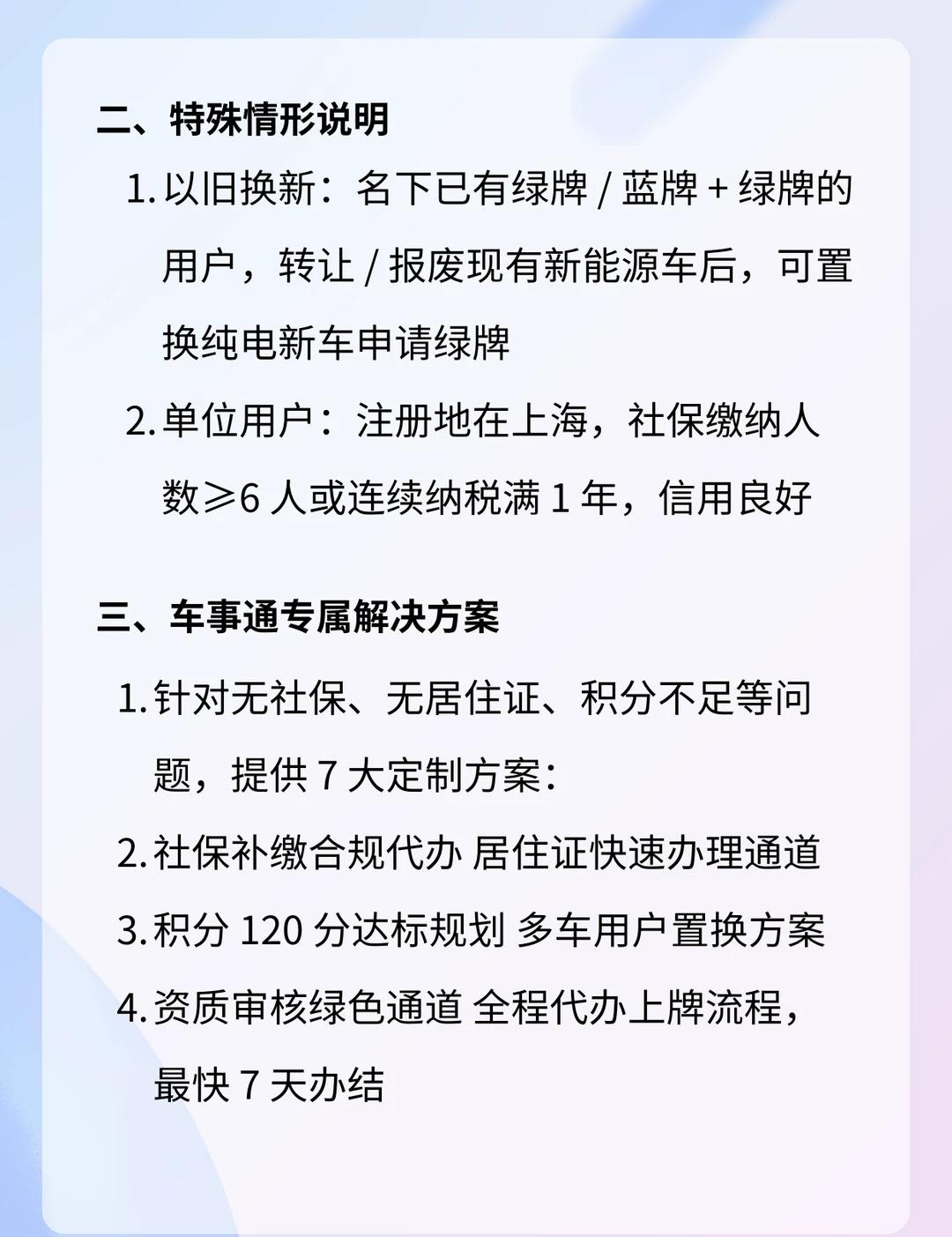 二、特殊情形说明

1. 以旧换新：名下已有绿牌 / 蓝牌 + 绿牌的用户，转让 / 报废现有新能源车后，可置换纯电新车申请绿牌

2. 单位用户：注册地在上海，社保缴纳人数≥6 人或连续纳税满 1 年，信用良好

三、车事通专属解决方案

1. 针对无社保、无居住证、积分不足等问题，提供 7 大定制方案：

2. 社保补缴合规代办 居住证快速办理通道

3. 积分 120 分达标规划 多车用户置换方案

4. 资质审核绿色通道 全程代办上牌流程，最快 7 天办结